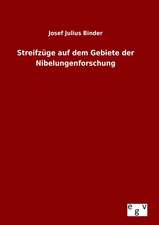 Josef Julius Binder

Streifzüge auf dem Gebiete der Nibelungenforschung

egv